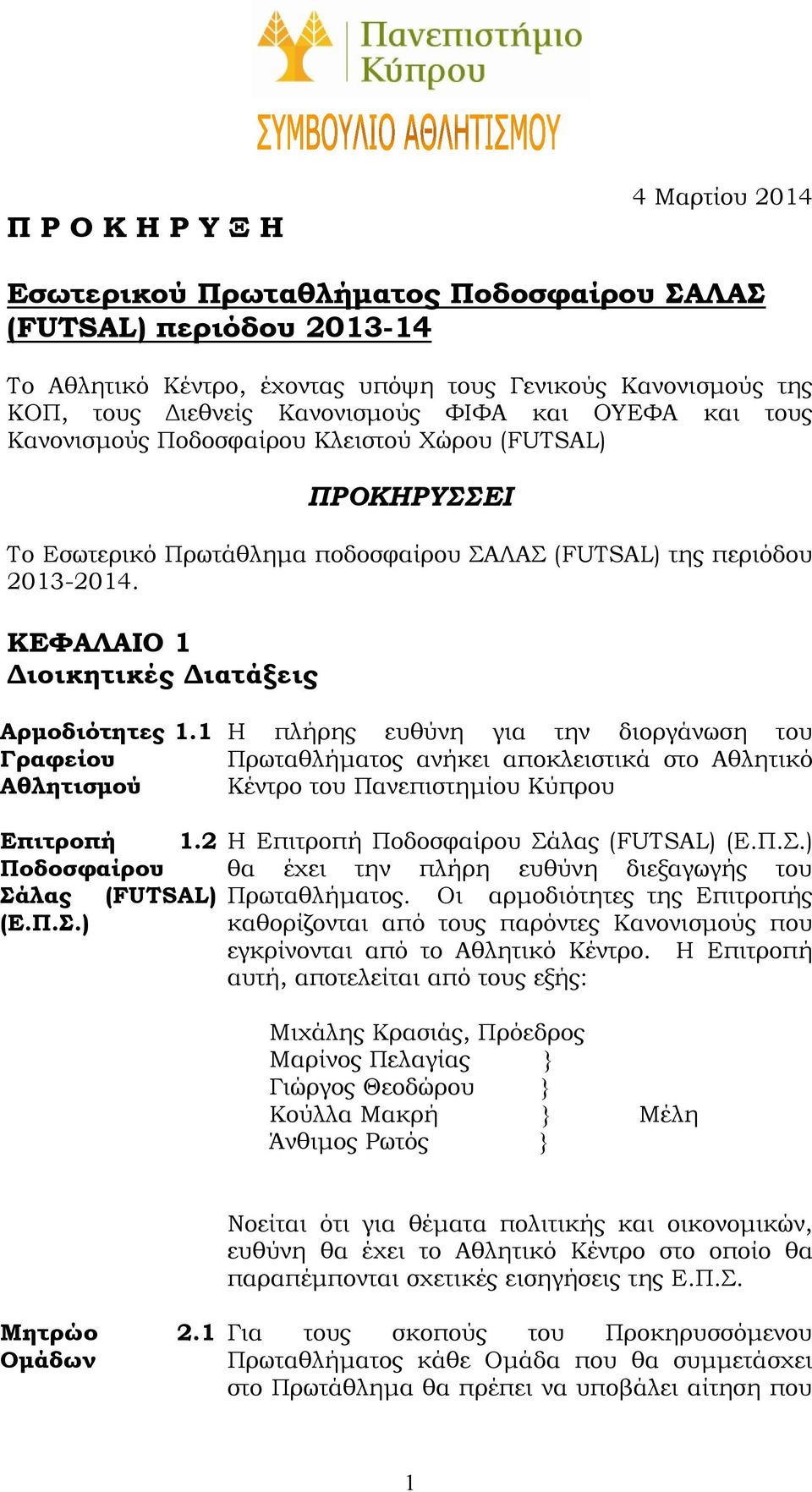 Πανεπιστήμιο Κύπρου

ΣΥΜΒΟΥΛΙΟ ΑΘΛΗΤΙΣΜΟΥ

4 Μαρτίου 2014

Π Ρ Ο Κ Η Ρ Υ Ξ Η

Εσωτερικού Πρωταθλήματος Ποδοσφαίρου ΣΑΛΑΣ (FUTSAL) περιόδου 2013-14

Το Αθλητικό Κέντρο, έχοντας υπόψη τους Γενικούς Κανονισμούς της ΚΟΠ, τους Διεθνείς Κανονισμούς ΦΙΦΑ και ΟΥΕΦΑ και τους Κανονισμούς Ποδοσφαίρου Κλειστού Χώρου (FUTSAL)

ΠΡΟΚΗΡΥΣΣΕΙ

Το Εσωτερικό Πρωτάθλημα ποδοσφαίρου ΣΑΛΑΣ (FUTSAL) της περιόδου 2013-2014.

ΚΕΦΑΛΑΙΟ 1
Διοικητικές Διατάξεις

Αρμοδιότητες Γραφείου Αθλητισμού

1.1 Η πλήρης ευθύνη για την διοργάνωση του Πρωταθλήματος ανήκει αποκλειστικά στο Αθλητικό Κέντρο του Πανεπιστημίου Κύπρου

Επιτροπή Ποδοσφαίρου Σάλας (FUTSAL) (Ε.Π.Σ.)

1.2 Η Επιτροπή Ποδοσφαίρου Σάλας (FUTSAL) (Ε.Π.Σ.) θα έχει την πλήρη ευθύνη διεξαγωγής του Πρωταθλήματος. Οι αρμοδιότητες της Επιτροπής καθορίζονται από τους παρόντες Κανονισμούς που εγκρίνονται από το Αθλητικό Κέντρο. Η Επιτροπή αυτή, αποτελείται από τους εξής:

Μιχάλης Κρασιάς, Πρόεδρος
Μαρίνος Πελαγίας }
Γιώργος Θεοδώρου }
Κούλλα Μακρή } Μέλη
Άνθιμος Ρωτός }

Νοείται ότι για θέματα πολιτικής και οικονομικών, ευθύνη θα έχει το Αθλητικό Κέντρο στο οποίο θα παραπέμπονται σχετικές εισηγήσεις της Ε.Π.Σ.

Μητρώο Ομάδων

2.1 Για τους σκοπούς του Προκηρυσσόμενου Πρωταθλήματος κάθε Ομάδα που θα συμμετάσχει στο Πρωτάθλημα θα πρέπει να υποβάλει αίτηση που

1